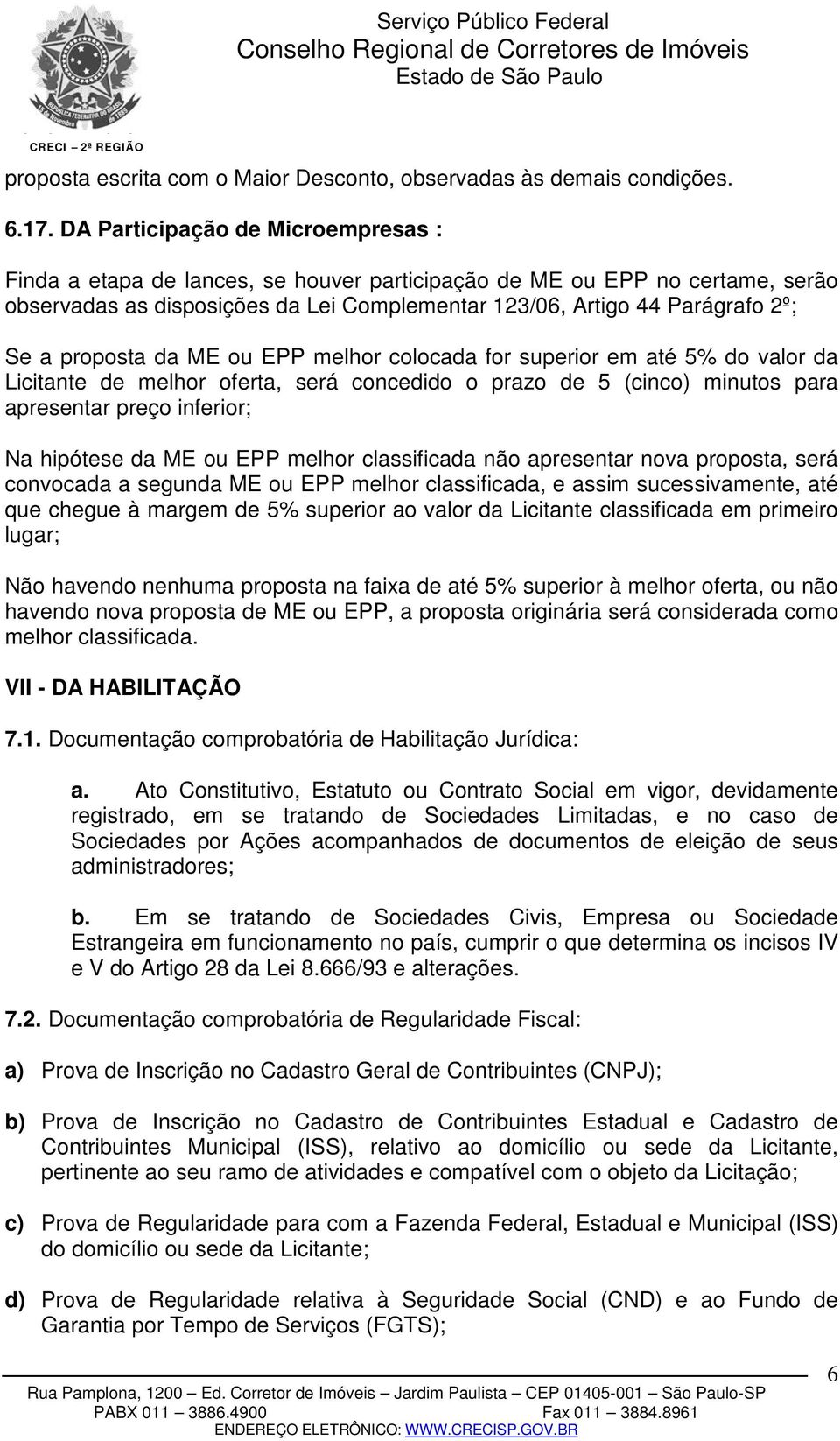 Serviço Público Federal
Conselho Regional de Corretores de Imóveis
Estado de São Paulo

CRECI – 2ª REGIÃO

proposta escrita com o Maior Desconto, observadas às demais condições.

6.17. DA Participação de Microempresas :

Finda a etapa de lances, se houver participação de ME ou EPP no certame, serão observadas as disposições da Lei Complementar 123/06, Artigo 44 Parágrafo 2º;

Se a proposta da ME ou EPP melhor colocada for superior em até 5% do valor da Licitante de melhor oferta, será concedido o prazo de 5 (cinco) minutos para apresentar preço inferior;

Na hipótese da ME ou EPP melhor classificada não apresentar nova proposta, será convocada a segunda ME ou EPP melhor classificada, e assim sucessivamente, até que chegue à margem de 5% superior ao valor da Licitante classificada em primeiro lugar;

Não havendo nenhuma proposta na faixa de até 5% superior à melhor oferta, ou não havendo nova proposta de ME ou EPP, a proposta originária será considerada como melhor classificada.

VII - DA HABILITAÇÃO

7.1. Documentação comprobatória de Habilitação Jurídica:

a. Ato Constitutivo, Estatuto ou Contrato Social em vigor, devidamente registrado, em se tratando de Sociedades Limitadas, e no caso de Sociedades por Ações acompanhados de documentos de eleição de seus administradores;

b. Em se tratando de Sociedades Civis, Empresa ou Sociedade Estrangeira em funcionamento no país, cumprir o que determina os incisos IV e V do Artigo 28 da Lei 8.666/93 e alterações.

7.2. Documentação comprobatória de Regularidade Fiscal:

a) Prova de Inscrição no Cadastro Geral de Contribuintes (CNPJ);

b) Prova de Inscrição no Cadastro de Contribuintes Estadual e Cadastro de Contribuintes Municipal (ISS), relativo ao domicílio ou sede da Licitante, pertinente ao seu ramo de atividades e compatível com o objeto da Licitação;

c) Prova de Regularidade para com a Fazenda Federal, Estadual e Municipal (ISS) do domicílio ou sede da Licitante;

d) Prova de Regularidade relativa à Seguridade Social (CND) e ao Fundo de Garantia por Tempo de Serviços (FGTS);

6

Rua Pamplona, 1200 – Ed. Corretor de Imóveis – Jardim Paulista – CEP 01405-001 – São Paulo-SP
PABX 011 – 3886.4900 Fax 011 – 3884.8961
ENDEREÇO ELETRÔNICO: WWW.CRECISP.GOV.BR